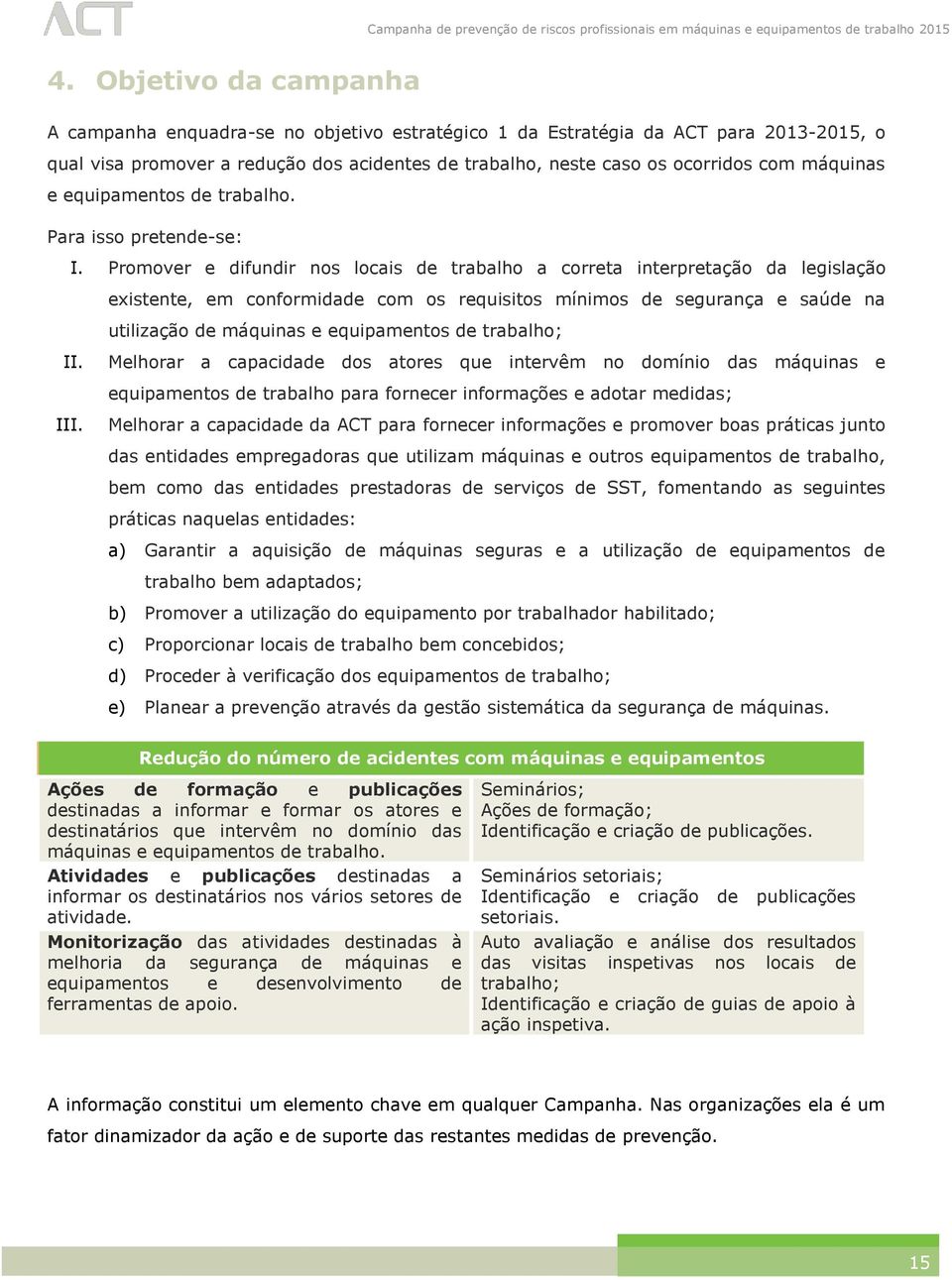 ACT

Campanha de prevenção de riscos profissionais em máquinas e equipamentos de trabalho 2015

4. Objetivo da campanha

A campanha enquadra-se no objetivo estratégico 1 da Estratégia da ACT para 2013-2015, o qual visa promover a redução dos acidentes de trabalho, neste caso os ocorridos com máquinas e equipamentos de trabalho.

Para isso pretende-se:

I. Promover e difundir nos locais de trabalho a correta interpretação da legislação existente, em conformidade com os requisitos mínimos de segurança e saúde na utilização de máquinas e equipamentos de trabalho;

II. Melhorar a capacidade dos atores que intervêm no domínio das máquinas e equipamentos de trabalho para fornecer informações e adotar medidas;

III. Melhorar a capacidade da ACT para fornecer informações e promover boas práticas junto das entidades empregadoras que utilizam máquinas e outros equipamentos de trabalho, bem como das entidades prestadoras de serviços de SST, fomentando as seguintes práticas naquelas entidades:

a) Garantir a aquisição de máquinas seguras e a utilização de equipamentos de trabalho bem adaptados;

b) Promover a utilização do equipamento por trabalhador habilitado;

c) Proporcionar locais de trabalho bem concebidos;

d) Proceder à verificação dos equipamentos de trabalho;

e) Planear a prevenção através da gestão sistemática da segurança de máquinas.

| Redução do número de acidentes com máquinas e equipamentos | |
|---|---|
| Ações de formação e publicações destinadas a informar e formar os atores e destinatários que intervêm no domínio das máquinas e equipamentos de trabalho. | Seminários; Ações de formação; Identificação e criação de publicações. |
| Atividades e publicações destinadas a informar os destinatários nos vários setores de atividade. | Seminários setoriais; Identificação e criação de publicações setoriais. |
| Monitorização das atividades destinadas à melhoria da segurança de máquinas e equipamentos e desenvolvimento de ferramentas de apoio. | Auto avaliação e análise dos resultados das visitas inspetivas nos locais de trabalho; Identificação e criação de guias de apoio à ação inspetiva. |

A informação constitui um elemento chave em qualquer Campanha. Nas organizações ela é um fator dinamizador da ação e de suporte das restantes medidas de prevenção.

15